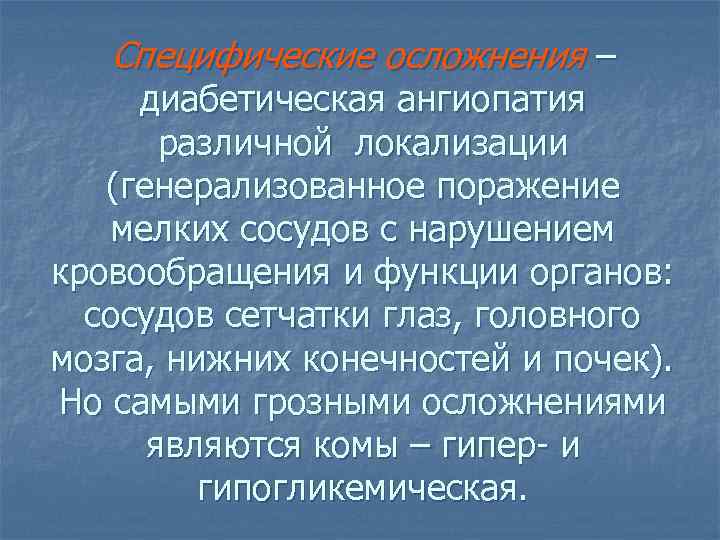 Специфические осложнения – диабетическая ангиопатия различной локализации (генерализованное поражение мелких сосудов с нарушением кровообращения и функции органов: сосудов сетчатки глаз, головного мозга, нижних конечностей и почек). Но самыми грозными осложнениями являются комы – гипер- и гипогликемическая.